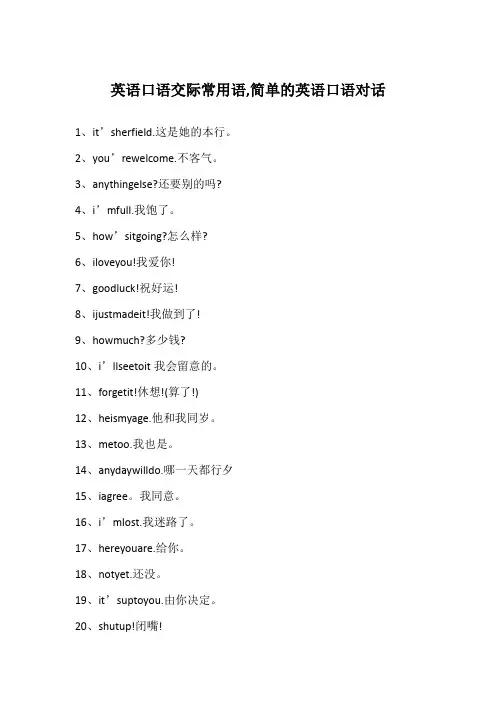 英语口语交际常用语,简单的英语口语对话

1、it’sherfield.这是她的本行。

2、you’rewelcome.不客气。

3、anythingelse?还要别的吗?

4、i’mfull.我饱了。

5、how’sitgoing?怎么样?

6、iloveyou!我爱你!

7、goodluck!祝好运!

8、ijustmadeit!我做到了!

9、howmuch?多少钱?

10、i’llseetoit 我会留意的。

11、forgetit!休想!(算了!)

12、heismyage.他和我同岁。

13、metoo.我也是。

14、anydaywilldo.哪一天都行夕

15、iagree。我同意。

16、i’mlost.我迷路了。

17、hereyouare.给你。

18、notyet.还没。

19、it’suptoyou.由你决定。

20、shutup!闭嘴!